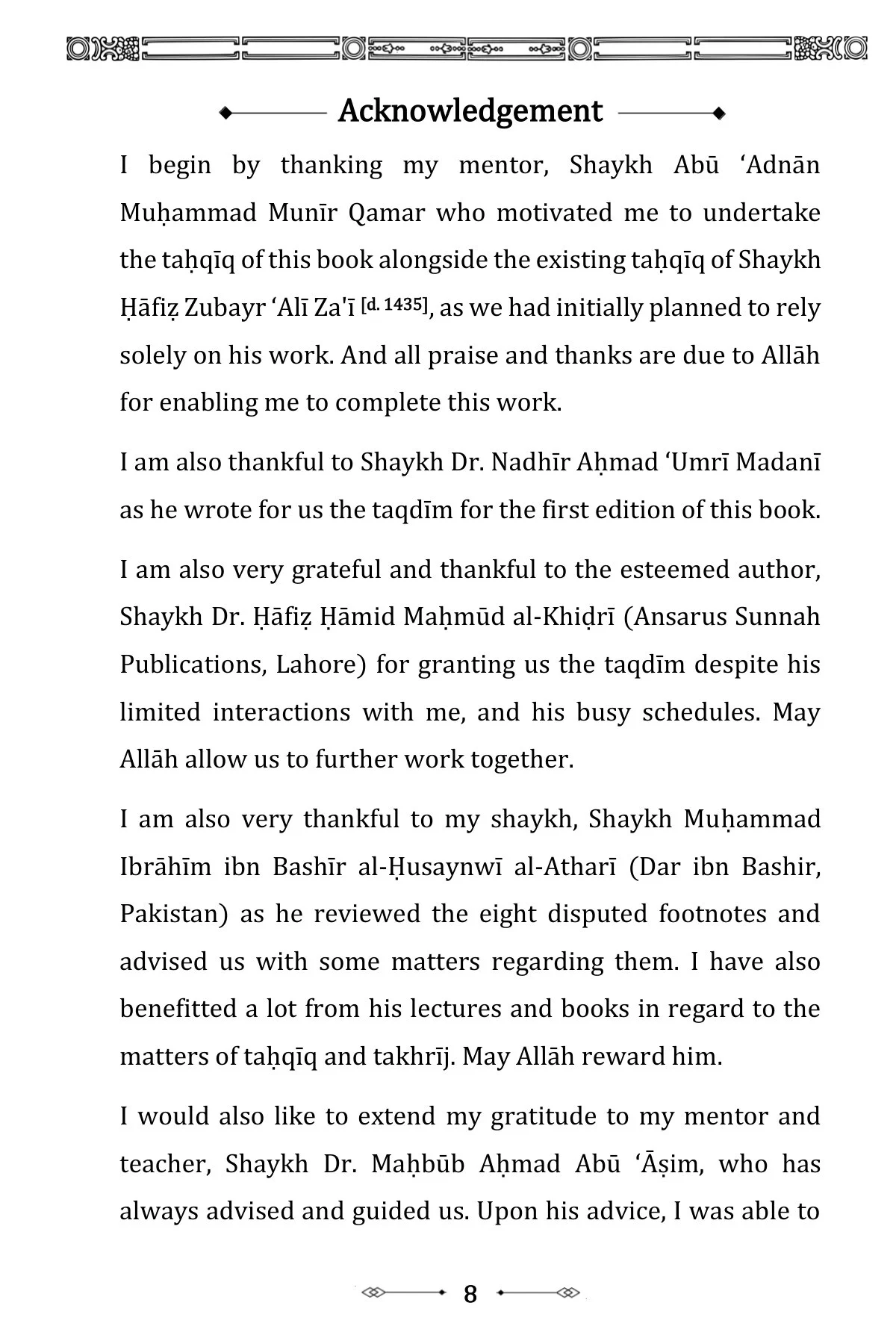 Acknowledgement

I begin by thanking my mentor, Shaykh Abū ‘Adnān Muḥammad Munīr Qamar who motivated me to undertake the taḥqīq of this book alongside the existing taḥqīq of Shaykh Ḥāfiẓ Zubayr ‘Alī Za'ī [d. 1435], as we had initially planned to rely solely on his work. And all praise and thanks are due to Allāh for enabling me to complete this work.

I am also thankful to Shaykh Dr. Nadhīr Aḥmad ‘Umrī Madanī as he wrote for us the taqdīm for the first edition of this book.

I am also very grateful and thankful to the esteemed author, Shaykh Dr. Ḥāfiẓ Ḥāmid Maḥmūd al-Khiḍrī (Ansarus Sunnah Publications, Lahore) for granting us the taqdīm despite his limited interactions with me, and his busy schedules. May Allāh allow us to further work together.

I am also very thankful to my shaykh, Shaykh Muḥammad Ibrāhīm ibn Bashīr al-Ḥusaynwī al-Atharī (Dar ibn Bashir, Pakistan) as he reviewed the eight disputed footnotes and advised us with some matters regarding them. I have also benefitted a lot from his lectures and books in regard to the matters of taḥqīq and takhrīj. May Allāh reward him.

I would also like to extend my gratitude to my mentor and teacher, Shaykh Dr. Maḥbūb Aḥmad Abū ‘Āṣim, who has always advised and guided us. Upon his advice, I was able to

8